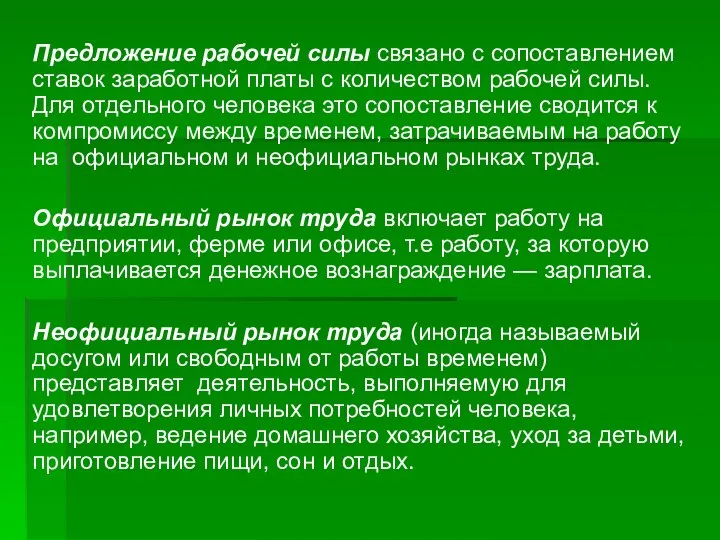 Предложение рабочей силы связано с сопоставлением ставок заработной платы с количеством рабочей силы. Для отдельного человека это сопоставление сводится к компромиссу между временем, затрачиваемым на работу на официальном и неофициальном рынках труда.

Официальный рынок труда включает работу на предприятии, ферме или офисе, т.е работу, за которую выплачивается денежное вознаграждение — зарплата.

Неофициальный рынок труда (иногда называемый досугом или свободным от работы временем) представляет деятельность, выполняемую для удовлетворения личных потребностей человека, например, ведение домашнего хозяйства, уход за детьми, приготовление пищи, сон и отдых.